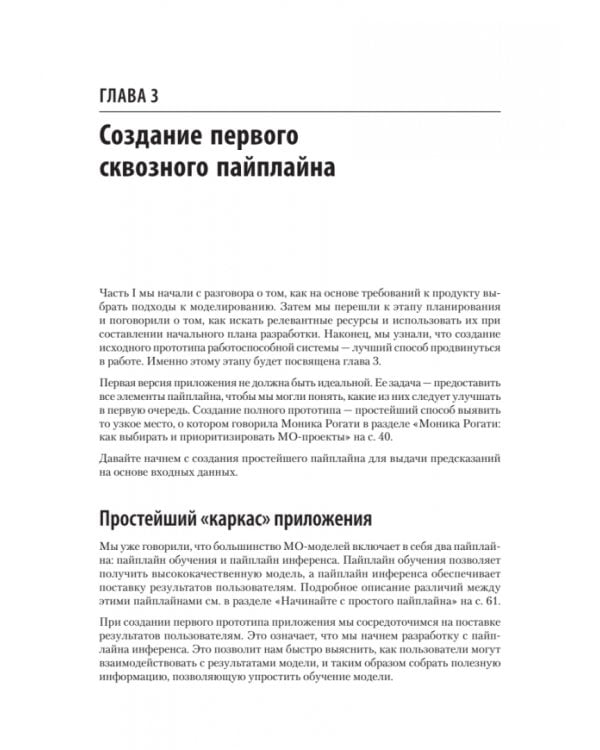 ГЛАВА 3

Создание первого сквозного пайплайна

Часть I мы начали с разговора о том, как на основе требований к продукту выбрать подходы к моделированию. Затем мы перешли к этапу планирования и поговорили о том, как искать релевантные ресурсы и использовать их при составлении начального плана разработки. Наконец, мы узнали, что создание исходного прототипа работоспособной системы — лучший способ продвинуться в работе. Именно этому этапу будет посвящена глава 3.

Первая версия приложения не должна быть идеальной. Ее задача — предоставить все элементы пайплайна, чтобы мы могли понять, какие из них следует улучшать в первую очередь. Создание полного прототипа — простейший способ выявить то узкое место, о котором говорила Моника Рогати в разделе «Моника Рогати: как выбирать и приоритизировать МО-проекты» на с. 40.

Давайте начнем с создания простейшего пайплайна для выдачи предсказаний на основе входных данных.

Простейший «каркас» приложения

Мы уже говорили, что большинство МО-моделей включает в себя два пайплайна: пайплайн обучения и пайплайн инференса. Пайплайн обучения позволяет получить высококачественную модель, а пайплайн инференса обеспечивает поставку результатов пользователям. Подробное описание различий между этими пайплайнами см. в разделе «Начинайте с простого пайплайна» на с. 61.

При создании первого прототипа приложения мы сосредоточимся на поставке результатов пользователям. Это означает, что мы начнем разработку с пайплайна инференса. Это позволит нам быстро выяснить, как пользователи могут взаимодействовать с результатами модели, и таким образом собрать полезную информацию, позволяющую упростить обучение модели.